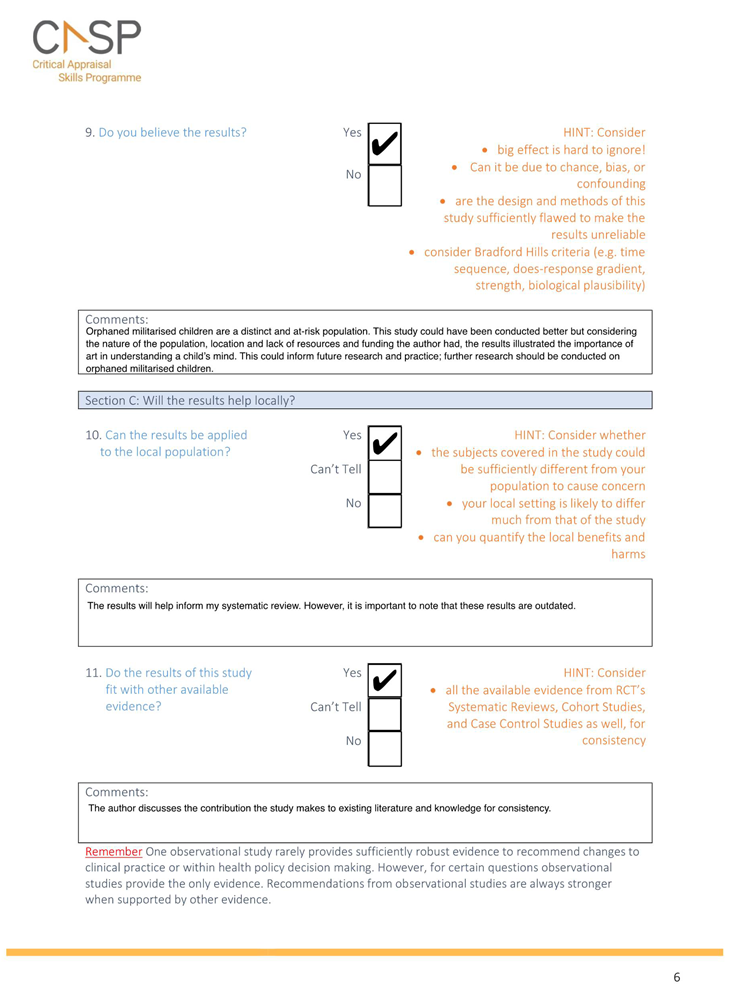 CASP
Critical Appraisal Skills Programme

9. Do you believe the results?

Yes ✔

No

HINT: Consider
• big effect is hard to ignore!
• Can it be due to chance, bias, or confounding
• are the design and methods of this study sufficiently flawed to make the results unreliable
• consider Bradford Hills criteria (e.g. time sequence, does-response gradient, strength, biological plausibility)

Comments:
Orphaned militarised children are a distinct and at-risk population. This study could have been conducted better but considering the nature of the population, location and lack of resources and funding the author had, the results illustrated the importance of art in understanding a child's mind. This could inform future research and practice; further research should be conducted on orphaned militarised children.

Section C: Will the results help locally?

10. Can the results be applied to the local population?

Yes ✔

Can't Tell

No

HINT: Consider whether
• the subjects covered in the study could be sufficiently different from your population to cause concern
• your local setting is likely to differ much from that of the study
• can you quantify the local benefits and harms

Comments:
The results will help inform my systematic review. However, it is important to note that these results are outdated.

11. Do the results of this study fit with other available evidence?

Yes ✔

Can't Tell

No

HINT: Consider
• all the available evidence from RCT's Systematic Reviews, Cohort Studies, and Case Control Studies as well, for consistency

Comments:
The author discusses the contribution the study makes to existing literature and knowledge for consistency.

Remember One observational study rarely provides sufficiently robust evidence to recommend changes to clinical practice or within health policy decision making. However, for certain questions observational studies provide the only evidence. Recommendations from observational studies are always stronger when supported by other evidence.

6